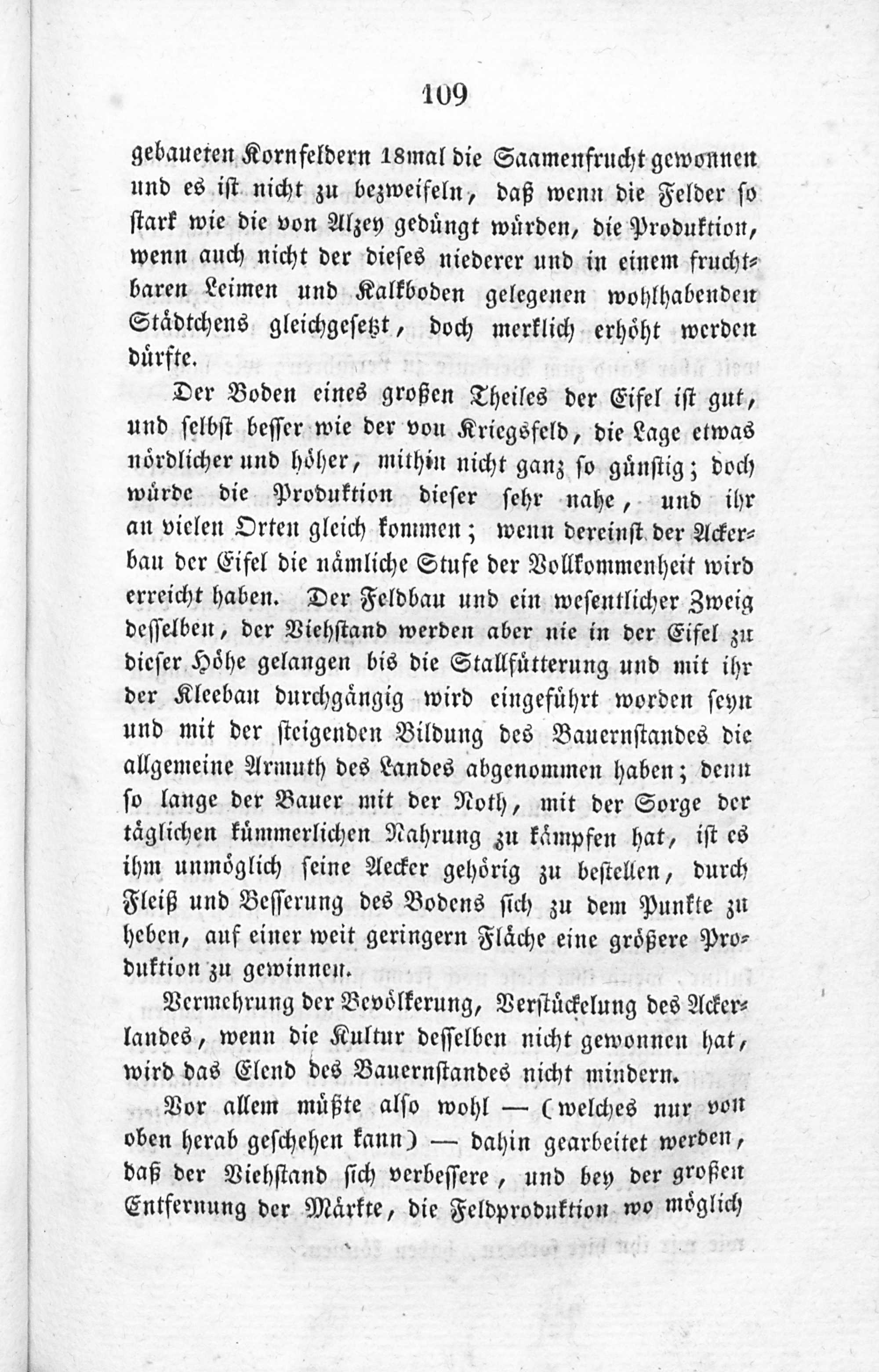 109

gebaueten Kornfeldern 18mal die Saamenfrucht gewonnen und es ist nicht zu bezweifeln, daß wenn die Felder so stark wie die von Alzey gedüngt würden, die Produktion, wenn auch nicht der dieses niederer und in einem fruchtbaren Leimen und Kalkboden gelegenen wohlhabenden Städtchens gleichgesetzt, doch merklich erhöht werden dürfte.

Der Boden eines großen Theiles der Eifel ist gut, und selbst besser wie der von Kriegsfeld, die Lage etwas nördlicher und höher, mithin nicht ganz so günstig; doch würde die Produktion dieser sehr nahe, und ihr an vielen Orten gleich kommen; wenn dereinst der Ackerbau der Eifel die nämliche Stufe der Vollkommenheit wird erreicht haben. Der Feldbau und ein wesentlicher Zweig desselben, der Viehstand werden aber nie in der Eifel zu dieser Höhe gelangen bis die Stallfütterung und mit ihr der Kleebau durchgängig wird eingeführt worden seyn und mit der steigenden Bildung des Bauernstandes die allgemeine Armuth des Landes abgenommen haben; denn so lange der Bauer mit der Noth, mit der Sorge der täglichen kümmerlichen Nahrung zu kämpfen hat, ist es ihm unmöglich seine Aecker gehörig zu bestellen, durch Fleiß und Besserung des Bodens sich zu dem Punkte zu heben, auf einer weit geringern Fläche eine größere Produktion zu gewinnen.

Vermehrung der Bevölkerung, Verstückelung des Ackerlandes, wenn die Kultur desselben nicht gewonnen hat, wird das Elend des Bauernstandes nicht mindern.

Vor allem müßte also wohl — (welches nur von oben herab geschehen kann) — dahin gearbeitet werden, daß der Viehstand sich verbessere, und bey der großen Entfernung der Märkte, die Feldproduktion wo möglich